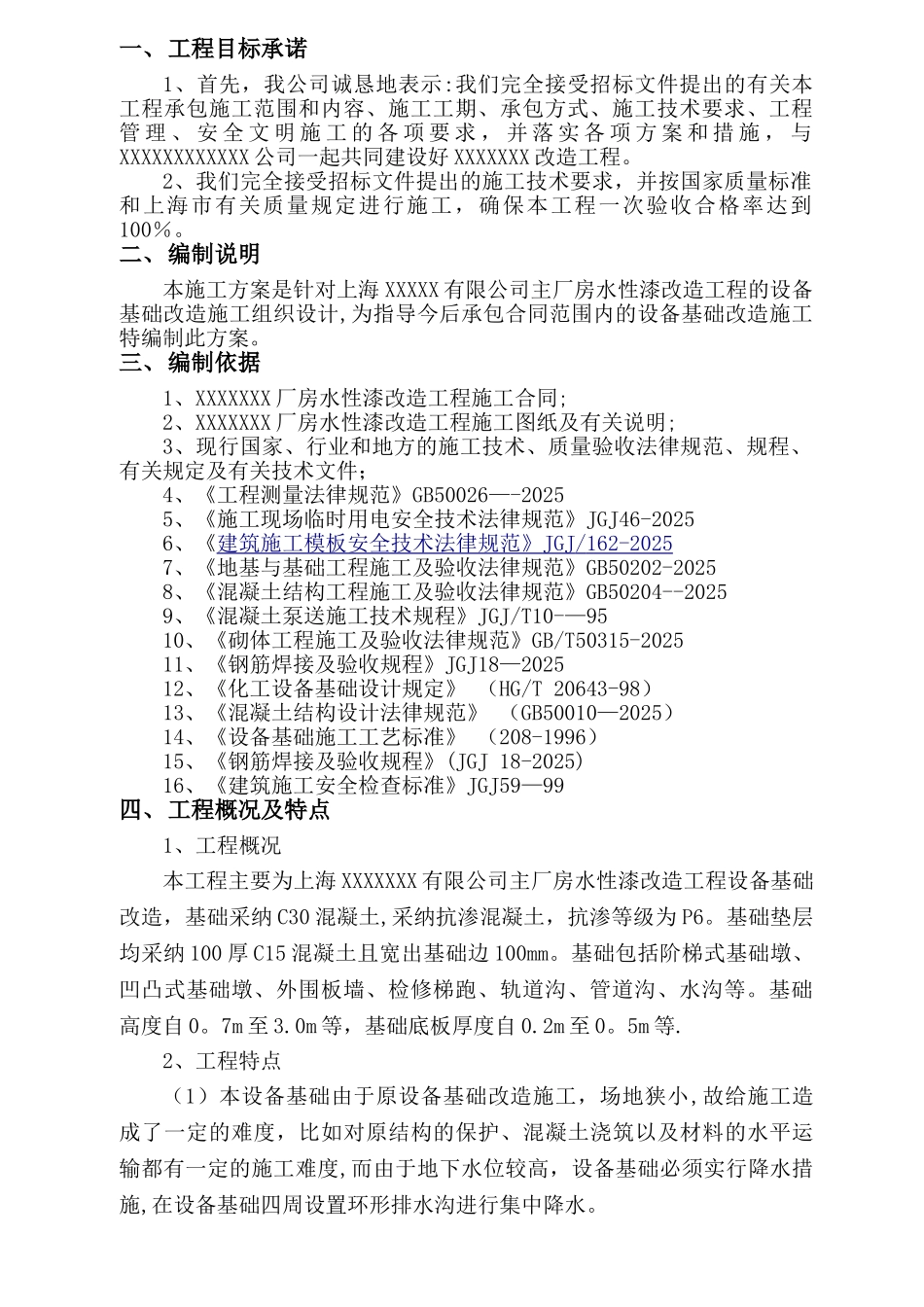 一、工程目标承诺

1、首先，我公司诚恳地表示:我们完全接受招标文件提出的有关本工程承包施工范围和内容、施工工期、承包方式、施工技术要求、工程管理、安全文明施工的各项要求，并落实各项方案和措施，与XXXXXXXXXXXX公司一起共同建设好XXXXXXX改造工程。

2、我们完全接受招标文件提出的施工技术要求，并按国家质量标准和上海市有关质量规定进行施工，确保本工程一次验收合格率达到100%。

二、编制说明

本施工方案是针对上海XXXXX有限公司主厂房水性漆改造工程的设备基础改造施工组织设计,为指导今后承包合同范围内的设备基础改造施工特编制此方案。

三、编制依据

1、XXXXXXX厂房水性漆改造工程施工合同;
2、XXXXXXX厂房水性漆改造工程施工图纸及有关说明;
3、现行国家、行业和地方的施工技术、质量验收法律规范、规程、有关规定及有关技术文件;
4、《工程测量法律规范》GB50026—-2025
5、《施工现场临时用电安全技术法律规范》JGJ46-2025
6、《建筑施工模板安全技术法律规范》JGJ/162-2025
7、《地基与基础工程施工及验收法律规范》GB50202-2025
8、《混凝土结构工程施工及验收法律规范》GB50204--2025
9、《混凝土泵送施工技术规程》JGJ/T10-—95
10、《砌体工程施工及验收法律规范》GB/T50315-2025
11、《钢筋焊接及验收规程》JGJ18—2025
12、《化工设备基础设计规定》 (HG/T 20643-98)
13、《混凝土结构设计法律规范》 (GB50010—2025)
14、《设备基础施工工艺标准》 (208-1996)
15、《钢筋焊接及验收规程》(JGJ 18-2025)
16、《建筑施工安全检查标准》JGJ59—99

四、工程概况及特点

1、工程概况

本工程主要为上海XXXXXXX有限公司主厂房水性漆改造工程设备基础改造，基础采纳C30混凝土,采纳抗渗混凝土，抗渗等级为P6。基础垫层均采纳100厚C15混凝土且宽出基础边100mm。基础包括阶梯式基础墩、凹凸式基础墩、外围板墙、检修梯跑、轨道沟、管道沟、水沟等。基础高度自0。7m至3.0m等，基础底板厚度自0.2m至0。5m等.

2、工程特点

（1）本设备基础由于原设备基础改造施工，场地狭小,故给施工造成了一定的难度，比如对原结构的保护、混凝土浇筑以及材料的水平运输都有一定的施工难度,而由于地下水位较高，设备基础必须实行降水措施,在设备基础四周设置环形排水沟进行集中降水。